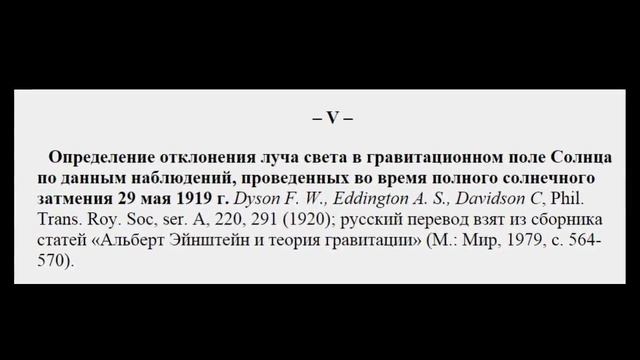 – V –

Определение отклонения луча света в гравитационном поле Солнца по данным наблюдений, проведенных во время полного солнечного затмения 29 мая 1919 г. Dyson F. W., Eddington A. S., Davidson C, Phil. Trans. Roy. Soc, ser. A, 220, 291 (1920); русский перевод взят из сборника статей «Альберт Эйнштейн и теория гравитации» (М.: Мир, 1979, с. 564-570).